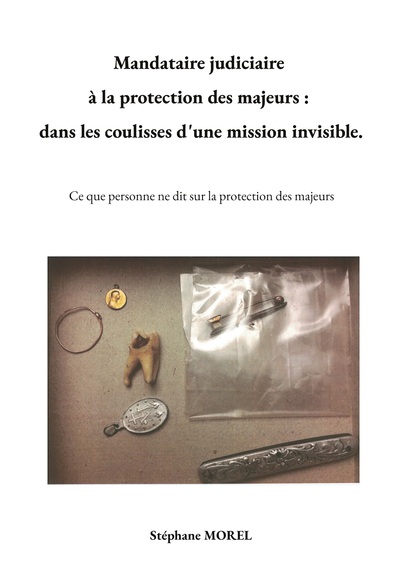 Mandataire judiciaire
à la protection des majeurs :
dans les coulisses d'une mission invisible.

Ce que personne ne dit sur la protection des majeurs

Stéphane MOREL